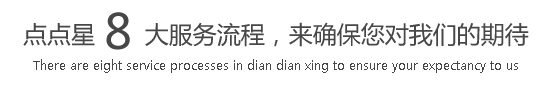 点点星 8 大服务流程，来确保您对我们的期待

There are eight service processes in dian dian xing to ensure your expectancy to us